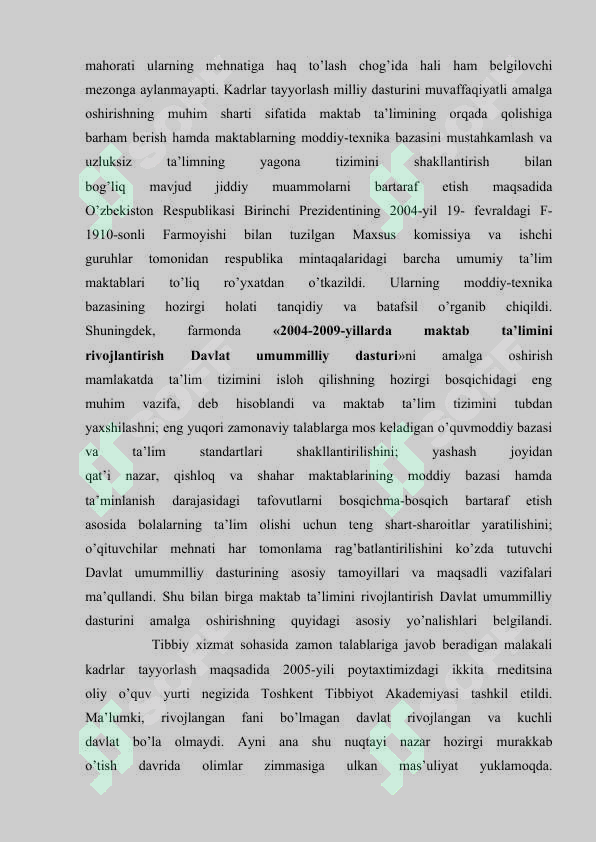 mahorati ularning mehnatiga haq to'lash chog'ida hali ham belgilovchi mezonga aylanmayapti. Kadrlar tayyorlash milliy dasturini muvaffaqiyatli amalga oshirishning muhim sharti sifatida maktab ta'limining orqada qolishiga barham berish hamda maktablarning moddiy-texnika bazasini mustahkamlash va uzluksiz ta'limning yagona tizimini shakllantirish bilan bog'liq mavjud jiddiy muammolarni bartaraf etish maqsadida O'zbekiston Respublikasi Birinchi Prezidentining 2004-yil 19- fevraldagi F-1910-sonli Farmoyishi bilan tuzilgan Maxsus komissiya va ishchi guruhlar tomonidan respublika mintaqalaridagi barcha umumiy ta'lim maktablari to'liq ro'yxatdan o'tkazildi. Ularning moddiy-texnika bazasining hozirgi holati tanqidiy va batafsil o'rganib chiqildi. Shuningdek, farmonda «2004-2009-yillarda maktab ta'limini rivojlantirish Davlat umummilliy dasturi»ni amalga oshirish mamlakatda ta'lim tizimini isloh qilishning hozirgi bosqichidagi eng muhim vazifa, deb hisoblandi va maktab ta'lim tizimini tubdan yaxshilashni; eng yuqori zamonaviy talablarga mos keladigan o'quvmoddiy bazasi va ta'lim standartlari shakllantirilishini; yashash joyidan qat'i nazar, qishloq va shahar maktablarining moddiy bazasi hamda ta'minlanish darajasidagi tafovutlarni bosqichma-bosqich bartaraf etish asosida bolalarning ta'lim olishi uchun teng shart-sharoitlar yaratilishini; o'qituvchilar mehnati har tomonlama rag'batlantirilishini ko'zda tutuvchi Davlat umummilliy dasturining asosiy tamoyillari va maqsadli vazifalari ma'qullandi. Shu bilan birga maktab ta'limini rivojlantirish Davlat umummilliy dasturini amalga oshirishning quyidagi asosiy yo'nalishlari belgilandi.

Tibbiy xizmat sohasida zamon talablariga javob beradigan malakali kadrlar tayyorlash maqsadida 2005-yili poytaxtimizdagi ikkita rneditsina oliy o'quv yurti negizida Toshkent Tibbiyot Akademiyasi tashkil etildi. Ma'lumki, rivojlangan fani bo'lmagan davlat rivojlangan va kuchli davlat bo'la olmaydi. Ayni ana shu nuqtayi nazar hozirgi murakkab o'tish davrida olimlar zimmasiga ulkan mas'uliyat yuklamoqda.